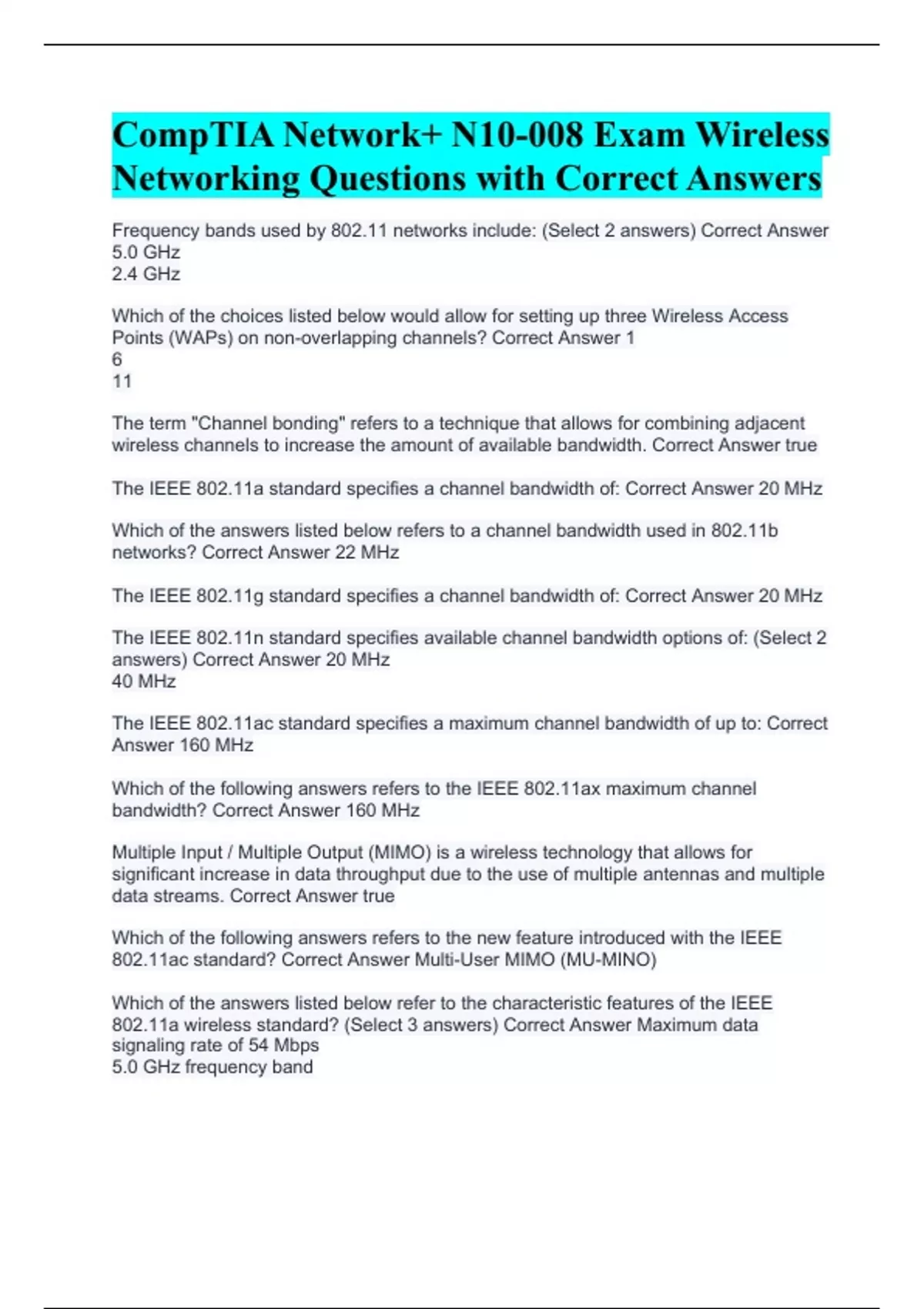 CompTIA Network+ N10-008 Exam Wireless Networking Questions with Correct Answers

Frequency bands used by 802.11 networks include: (Select 2 answers) Correct Answer 5.0 GHz
2.4 GHz

Which of the choices listed below would allow for setting up three Wireless Access Points (WAPs) on non-overlapping channels? Correct Answer 1
6
11

The term "Channel bonding" refers to a technique that allows for combining adjacent wireless channels to increase the amount of available bandwidth. Correct Answer true

The IEEE 802.11a standard specifies a channel bandwidth of: Correct Answer 20 MHz

Which of the answers listed below refers to a channel bandwidth used in 802.11b networks? Correct Answer 22 MHz

The IEEE 802.11g standard specifies a channel bandwidth of: Correct Answer 20 MHz

The IEEE 802.11n standard specifies available channel bandwidth options of: (Select 2 answers) Correct Answer 20 MHz
40 MHz

The IEEE 802.11ac standard specifies a maximum channel bandwidth of up to: Correct Answer 160 MHz

Which of the following answers refers to the IEEE 802.11ax maximum channel bandwidth? Correct Answer 160 MHz

Multiple Input / Multiple Output (MIMO) is a wireless technology that allows for significant increase in data throughput due to the use of multiple antennas and multiple data streams. Correct Answer true

Which of the following answers refers to the new feature introduced with the IEEE 802.11ac standard? Correct Answer Multi-User MIMO (MU-MINO)

Which of the answers listed below refer to the characteristic features of the IEEE 802.11a wireless standard? (Select 3 answers) Correct Answer Maximum data signaling rate of 54 Mbps
5.0 GHz frequency band